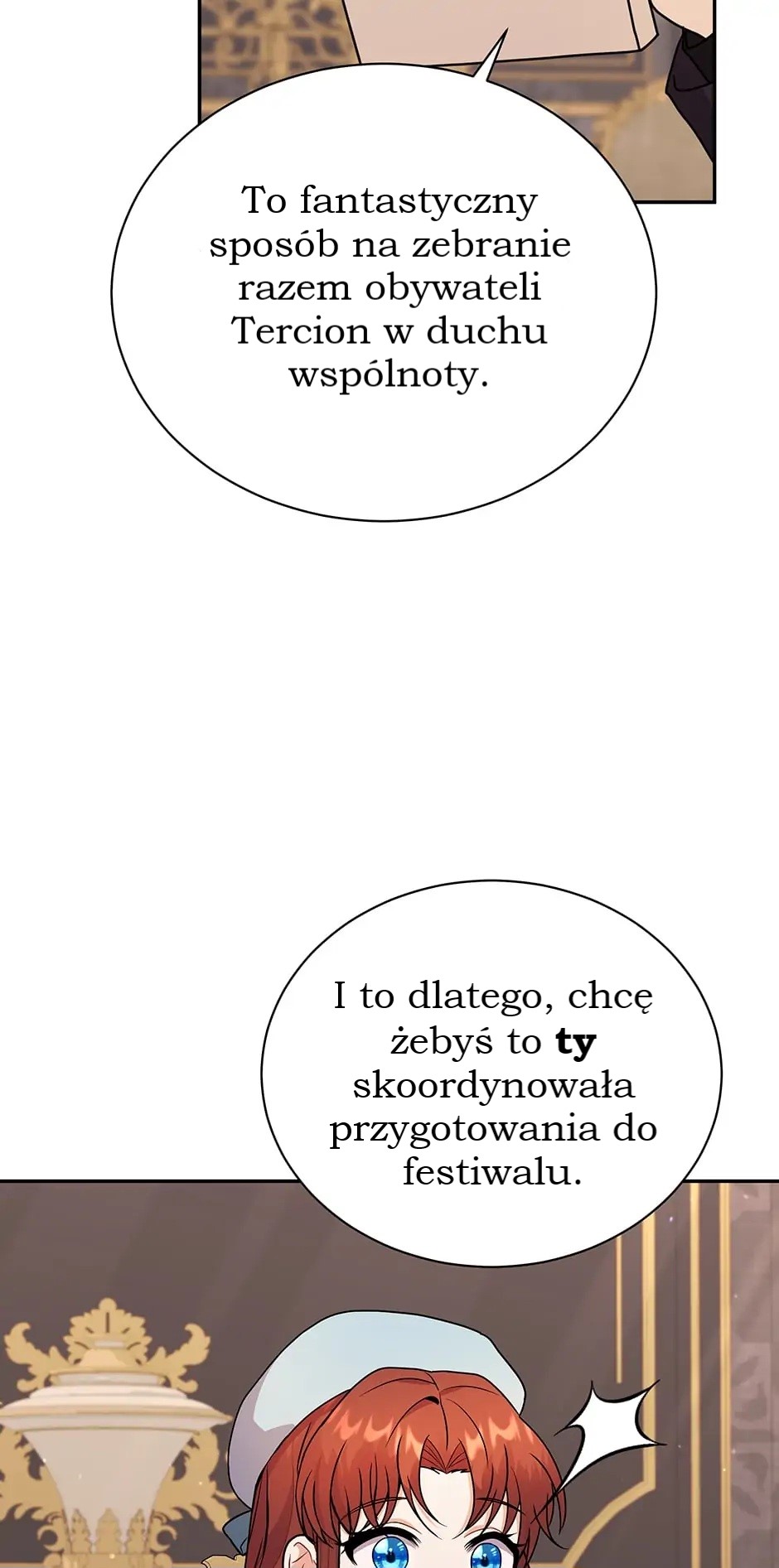 To fantastyczny sposób na zebranie razem obywateli Tercion w duchu wspólnoty.

I to dlatego, chcę żebyś to ty skoordynowała przygotowania do festiwalu.